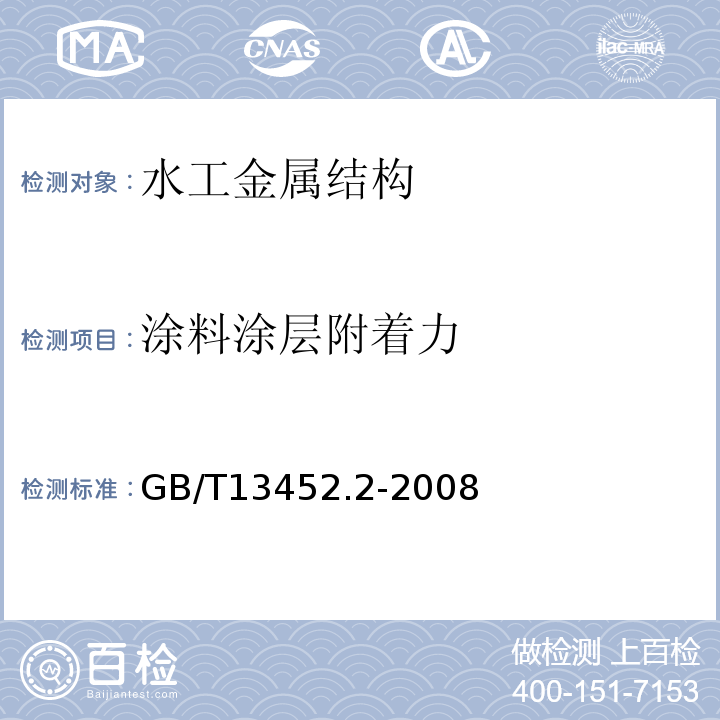 MA CNAS AL ilac-MRA

检测对象：水工金属结构

检测项目：涂料涂层附着力

检测标准：GB/T13452.2-2008

百检
Baijiantest.com

做检测 上百检
400-151-7153